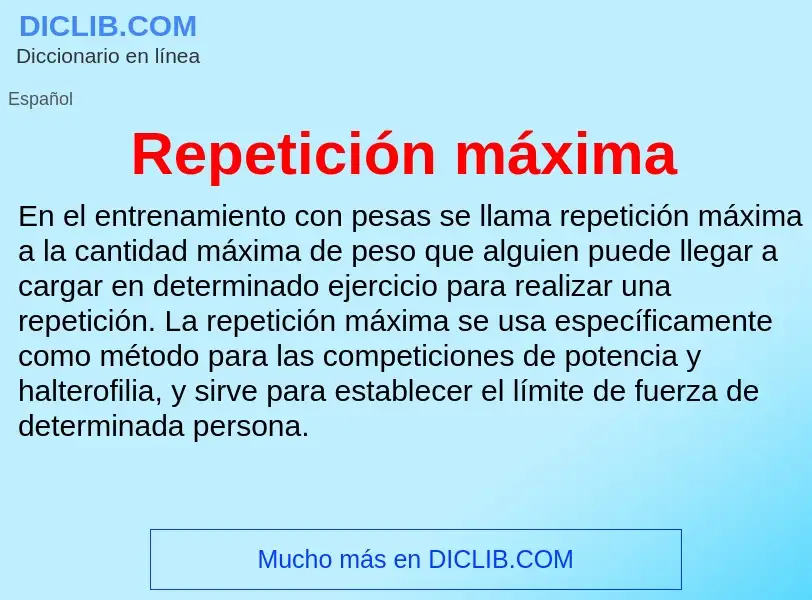 DICLIB.COM
Diccionario en línea

Español

Repetición máxima

En el entrenamiento con pesas se llama repetición máxima a la cantidad máxima de peso que alguien puede llegar a cargar en determinado ejercicio para realizar una repetición. La repetición máxima se usa específicamente como método para las competiciones de potencia y halterofilia, y sirve para establecer el límite de fuerza de determinada persona.

Mucho más en DICLIB.COM